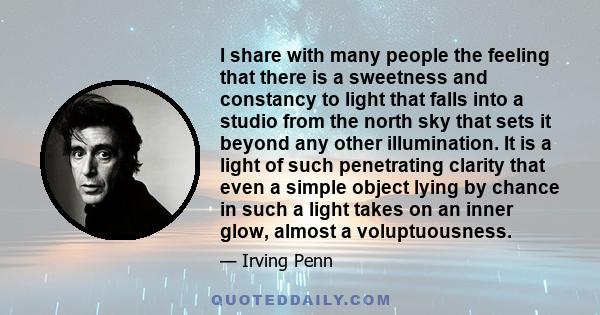 I share with many people the feeling that there is a sweetness and constancy to light that falls into a studio from the north sky that sets it beyond any other illumination. It is a light of such penetrating clarity that even a simple object lying by chance in such a light takes on an inner glow, almost a voluptuousness.

— Irving Penn

QUOTEDDAILY.COM